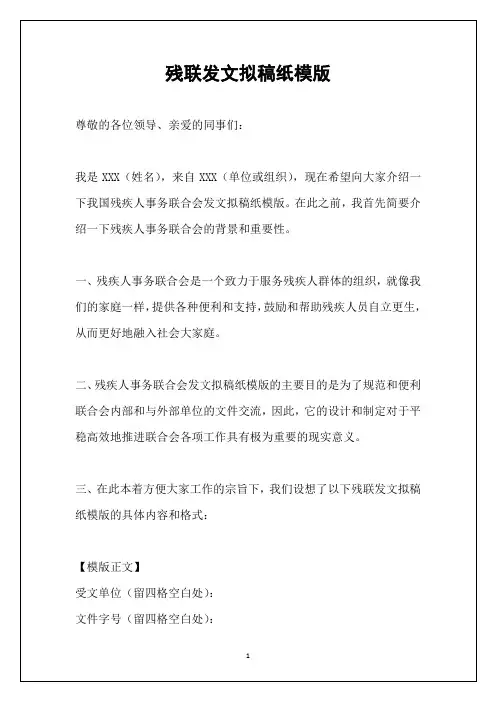 残联发文拟稿纸模版

尊敬的各位领导、亲爱的同事们：

我是 XXX（姓名），来自 XXX（单位或组织），现在希望向大家介绍一下我国残疾人事务联合会发文拟稿纸模版。在此之前，我首先简要介绍一下残疾人事务联合会的背景和重要性。

一、残疾人事务联合会是一个致力于服务残疾人群体的组织，就像我们的家庭一样，提供各种便利和支持，鼓励和帮助残疾人员自立更生，从而更好地融入社会大家庭。

二、残疾人事务联合会发文拟稿纸模版的主要目的是为了规范和便利联合会内部和与外部单位的文件交流，因此，它的设计和制定对于平稳高效地推进联合会各项工作具有极为重要的现实意义。

三、在此本着方便大家工作的宗旨下，我们设想了以下残联发文拟稿纸模版的具体内容和格式：

【模版正文】
受文单位（留四格空白处）：
文件字号（留四格空白处）：

1